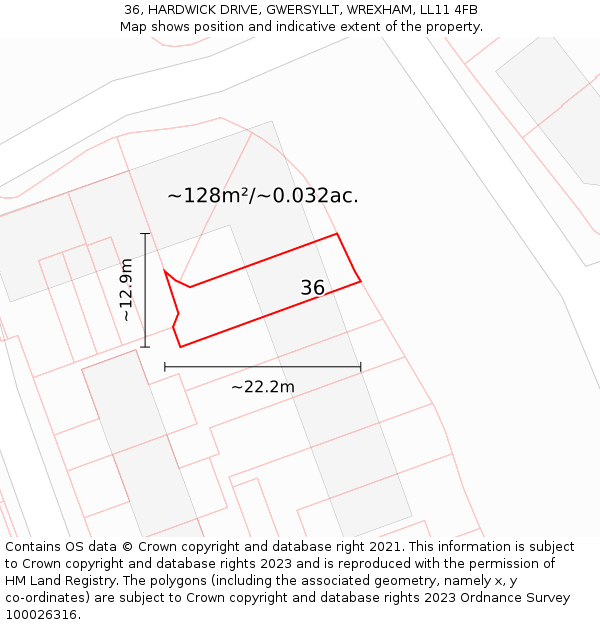 36, HARDWICK DRIVE, GWERSYLLT, WREXHAM, LL11 4FB
Map shows position and indicative extent of the property.

~128m²/~0.032ac.

~12.9m

36

~22.2m

Contains OS data © Crown copyright and database right 2021. This information is subject to Crown copyright and database rights 2023 and is reproduced with the permission of HM Land Registry. The polygons (including the associated geometry, namely x, y co-ordinates) are subject to Crown copyright and database rights 2023 Ordnance Survey 100026316.